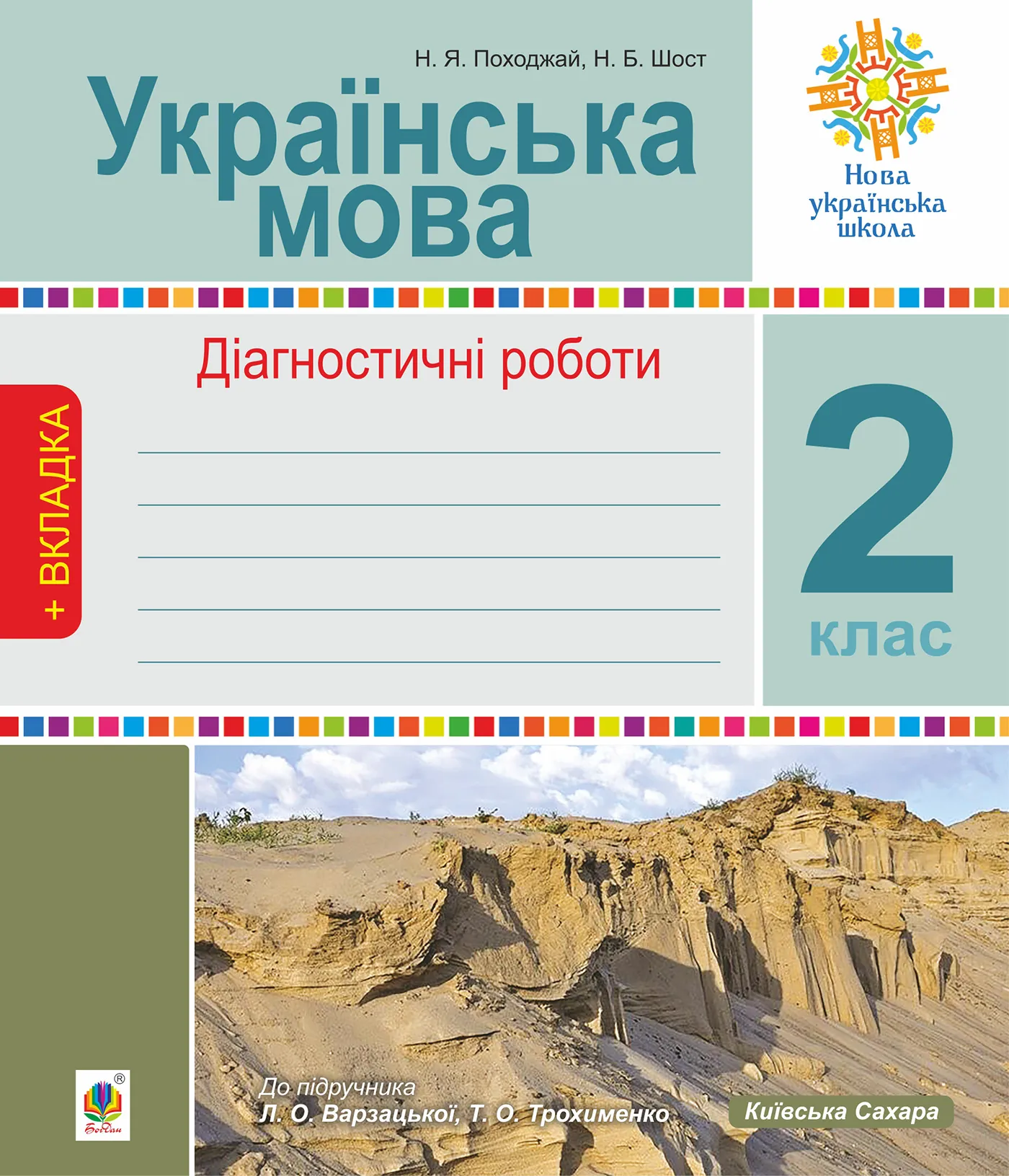 Н. Я. Походжай, Н. Б. Шост

Українська мова

Нова українська школа

Діагностичні роботи

+ ВКЛАДКА

2 клас

До підручника
Л. О. Варзацької, Т. О. Трохименко

Київська Сахара

Богдан